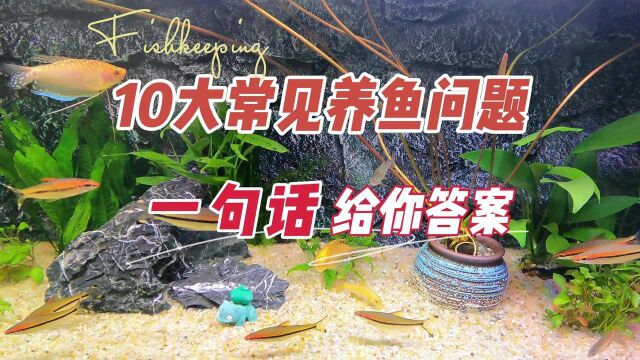 Fishkeeping

10大常见养鱼问题

一句话 给你答案